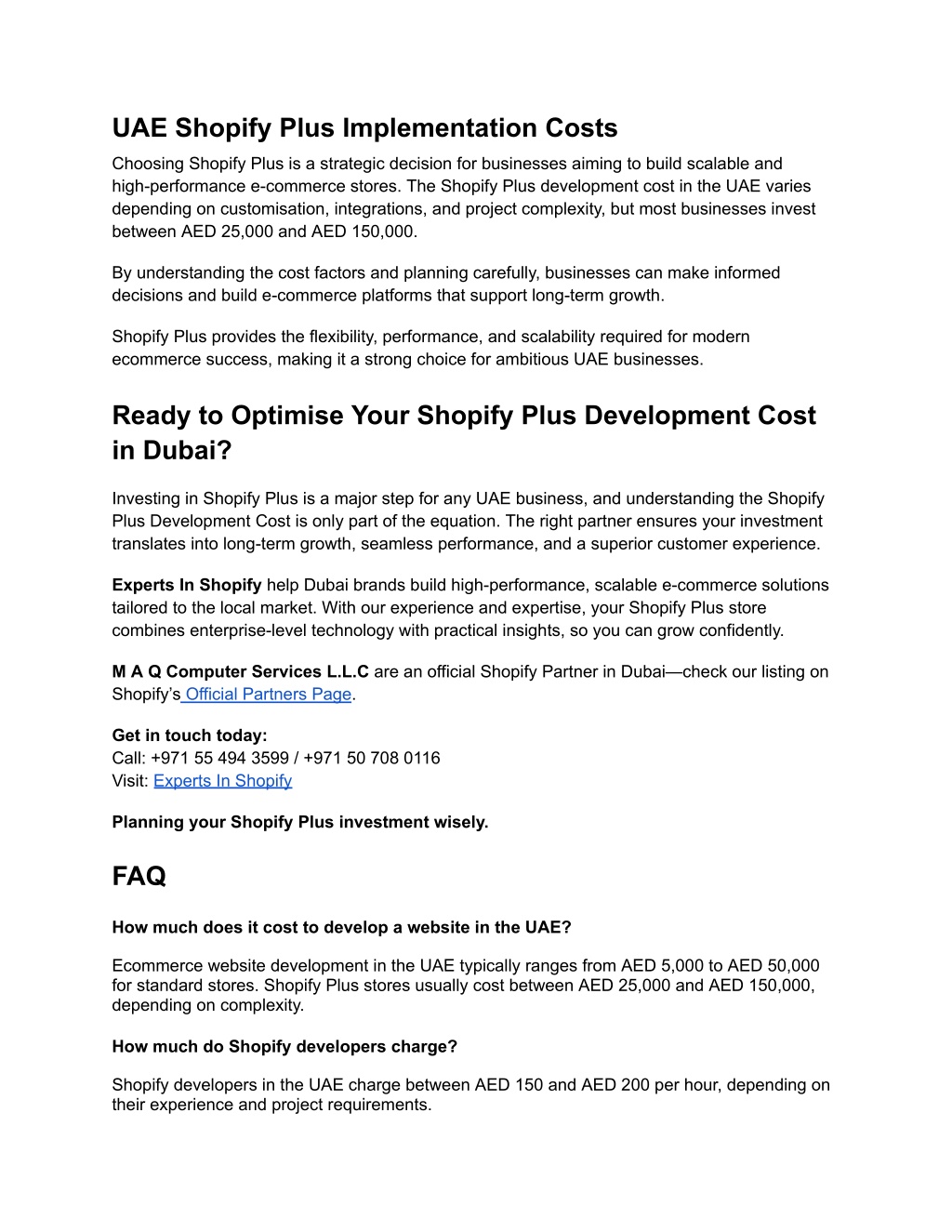 UAE Shopify Plus Implementation Costs

Choosing Shopify Plus is a strategic decision for businesses aiming to build scalable and high-performance e-commerce stores. The Shopify Plus development cost in the UAE varies depending on customisation, integrations, and project complexity, but most businesses invest between AED 25,000 and AED 150,000.

By understanding the cost factors and planning carefully, businesses can make informed decisions and build e-commerce platforms that support long-term growth.

Shopify Plus provides the flexibility, performance, and scalability required for modern ecommerce success, making it a strong choice for ambitious UAE businesses.

Ready to Optimise Your Shopify Plus Development Cost in Dubai?

Investing in Shopify Plus is a major step for any UAE business, and understanding the Shopify Plus Development Cost is only part of the equation. The right partner ensures your investment translates into long-term growth, seamless performance, and a superior customer experience.

Experts In Shopify help Dubai brands build high-performance, scalable e-commerce solutions tailored to the local market. With our experience and expertise, your Shopify Plus store combines enterprise-level technology with practical insights, so you can grow confidently.

M A Q Computer Services L.L.C are an official Shopify Partner in Dubai—check our listing on Shopify's Official Partners Page.

Get in touch today:
Call: +971 55 494 3599 / +971 50 708 0116
Visit: Experts In Shopify

Planning your Shopify Plus investment wisely.

FAQ

How much does it cost to develop a website in the UAE?

Ecommerce website development in the UAE typically ranges from AED 5,000 to AED 50,000 for standard stores. Shopify Plus stores usually cost between AED 25,000 and AED 150,000, depending on complexity.

How much do Shopify developers charge?

Shopify developers in the UAE charge between AED 150 and AED 200 per hour, depending on their experience and project requirements.